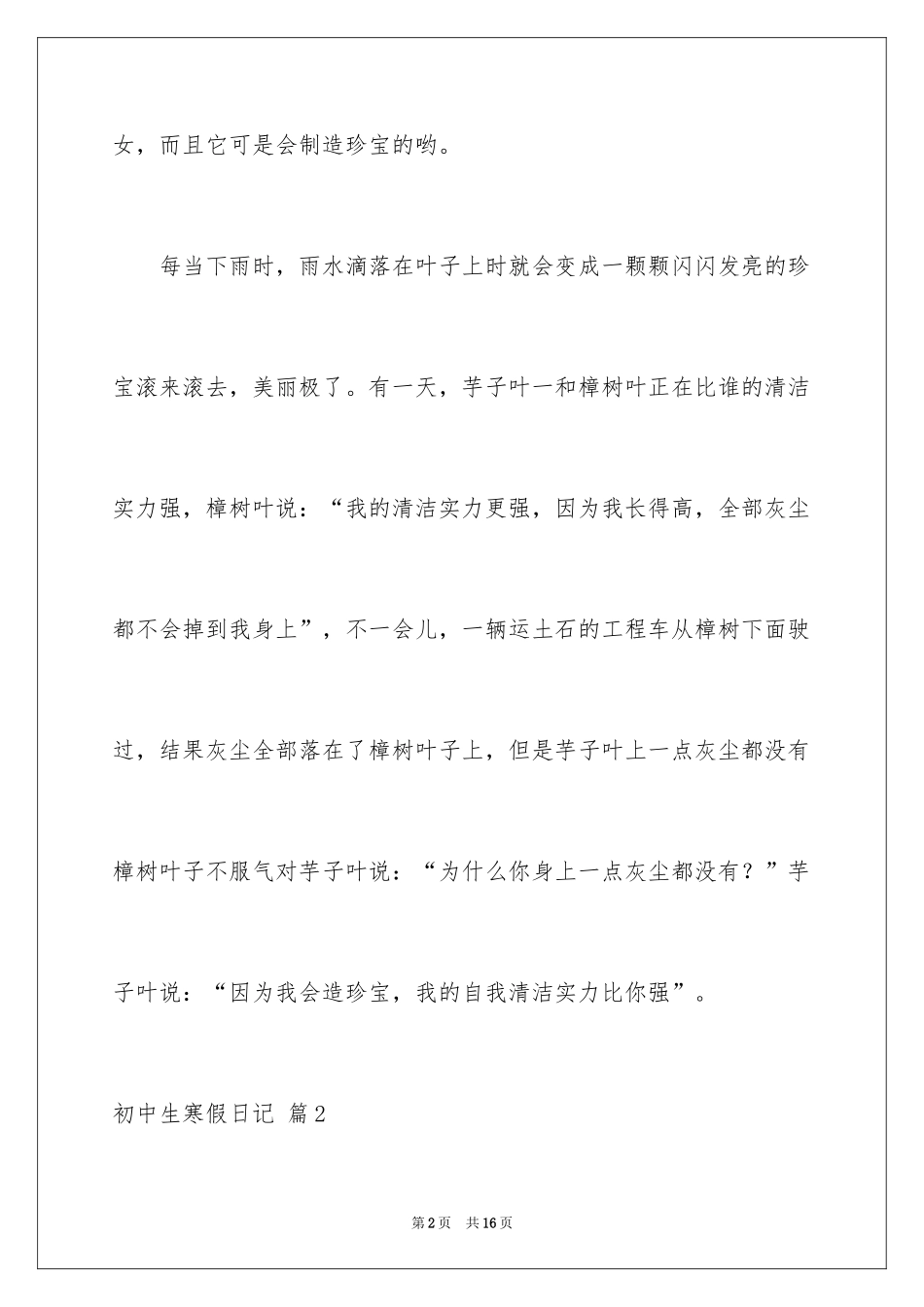 女，而且它可是会制造珍宝的哟。

每当下雨时，雨水滴落在叶子上时就会变成一颗颗闪闪发亮的珍宝滚来滚去，美丽极了。有一天，芋子叶一和樟树叶正在比谁的清洁实力强，樟树叶说：“我的清洁实力更强，因为我长得高，全部灰尘都不会掉到我身上”，不一会儿，一辆运土石的工程车从樟树下面驶过，结果灰尘全部落在了樟树叶子上，但是芋子叶上一点灰尘都没有樟树叶子不服气对芋子叶说：“为什么你身上一点灰尘都没有？”芋子叶说：“因为我会造珍宝，我的自我清洁实力比你强”。

初中生寒假日记 篇2

第2页 共16页